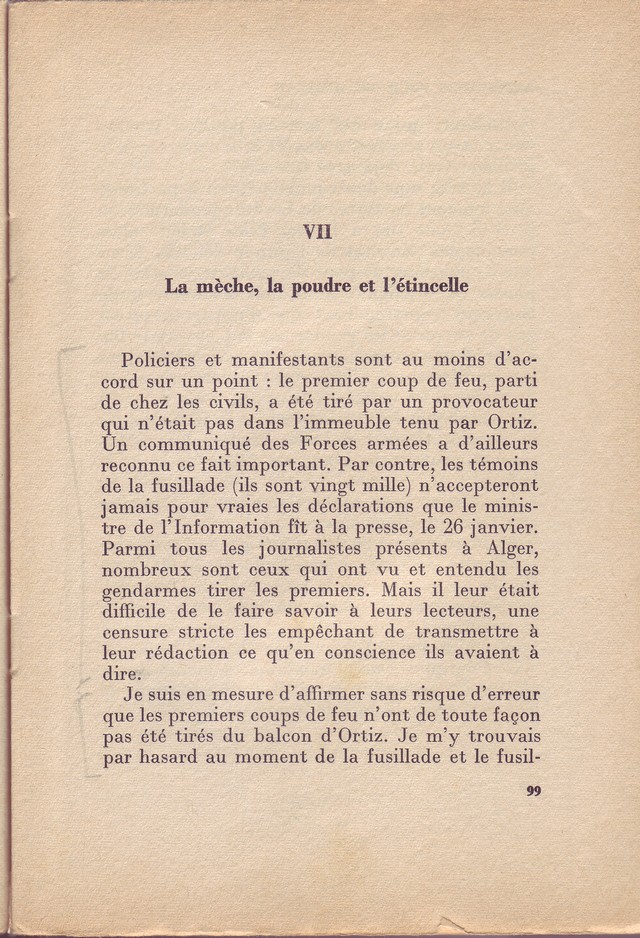 VII

La mèche, la poudre et l'étincelle

Policiers et manifestants sont au moins d'accord sur un point : le premier coup de feu, parti de chez les civils, a été tiré par un provocateur qui n'était pas dans l'immeuble tenu par Ortiz. Un communiqué des Forces armées a d'ailleurs reconnu ce fait important. Par contre, les témoins de la fusillade (ils sont vingt mille) n'accepteront jamais pour vraies les déclarations que le ministre de l'Information fît à la presse, le 26 janvier. Parmi tous les journalistes présents à Alger, nombreux sont ceux qui ont vu et entendu les gendarmes tirer les premiers. Mais il leur était difficile de le faire savoir à leurs lecteurs, une censure stricte les empêchant de transmettre à leur rédaction ce qu'en conscience ils avaient à dire.

Je suis en mesure d'affirmer sans risque d'erreur que les premiers coups de feu n'ont de toute façon pas été tirés du balcon d'Ortiz. Je m'y trouvais par hasard au moment de la fusillade et le fusil-

99